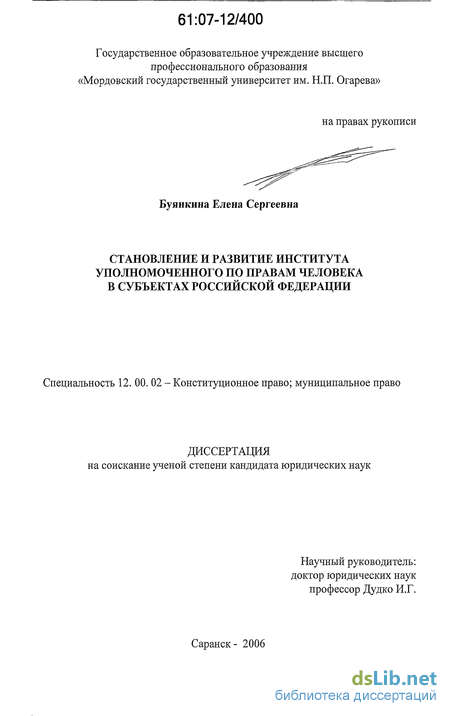 61:07-12/400

Государственное образовательное учреждение высшего профессионального образования «Мордовский государственный университет им. Н.П. Огарева»

на правах рукописи

Буянкина Елена Сергеевна

СТАНОВЛЕНИЕ И РАЗВИТИЕ ИНСТИТУТА УПОЛНОМОЧЕННОГО ПО ПРАВАМ ЧЕЛОВЕКА В СУБЪЕКТАХ РОССИЙСКОЙ ФЕДЕРАЦИИ

Специальность 12. 00. 02 – Конституционное право; муниципальное право

ДИССЕРТАЦИЯ
на соискание ученой степени кандидата юридических наук

Научный руководитель:
доктор юридических наук
профессор Дудко И.Г.

Саранск - 2006

dsLib.net
библиотека диссертаций